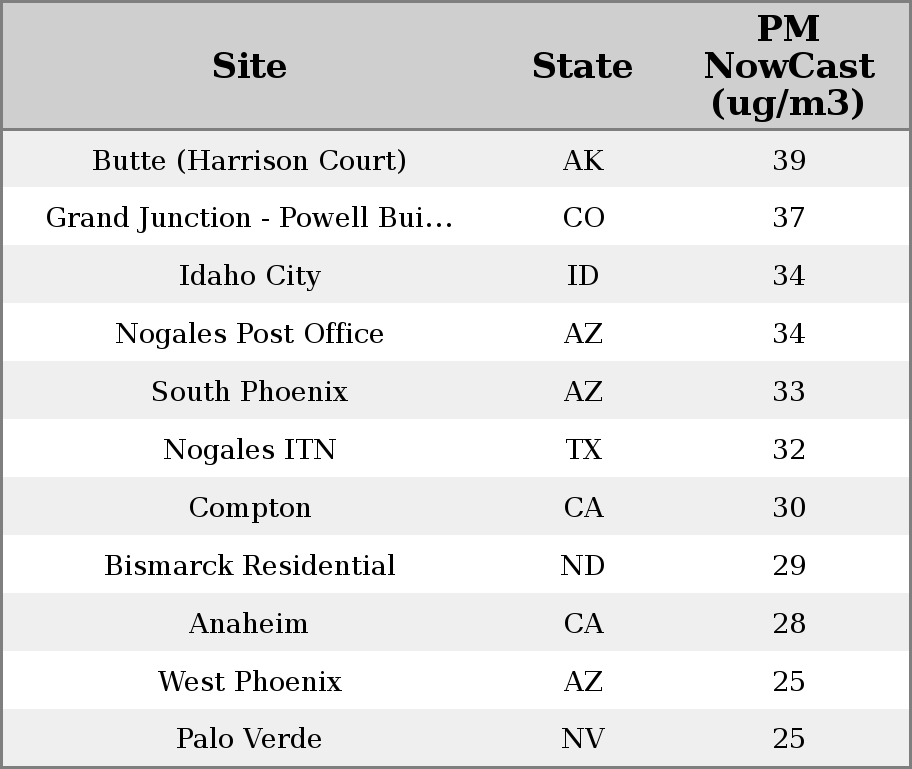 | Site | State | PM NowCast (ug/m3) |
|---|---|---|
| Butte (Harrison Court) | AK | 39 |
| Grand Junction - Powell Bui… | CO | 37 |
| Idaho City | ID | 34 |
| Nogales Post Office | AZ | 34 |
| South Phoenix | AZ | 33 |
| Nogales ITN | TX | 32 |
| Compton | CA | 30 |
| Bismarck Residential | ND | 29 |
| Anaheim | CA | 28 |
| West Phoenix | AZ | 25 |
| Palo Verde | NV | 25 |